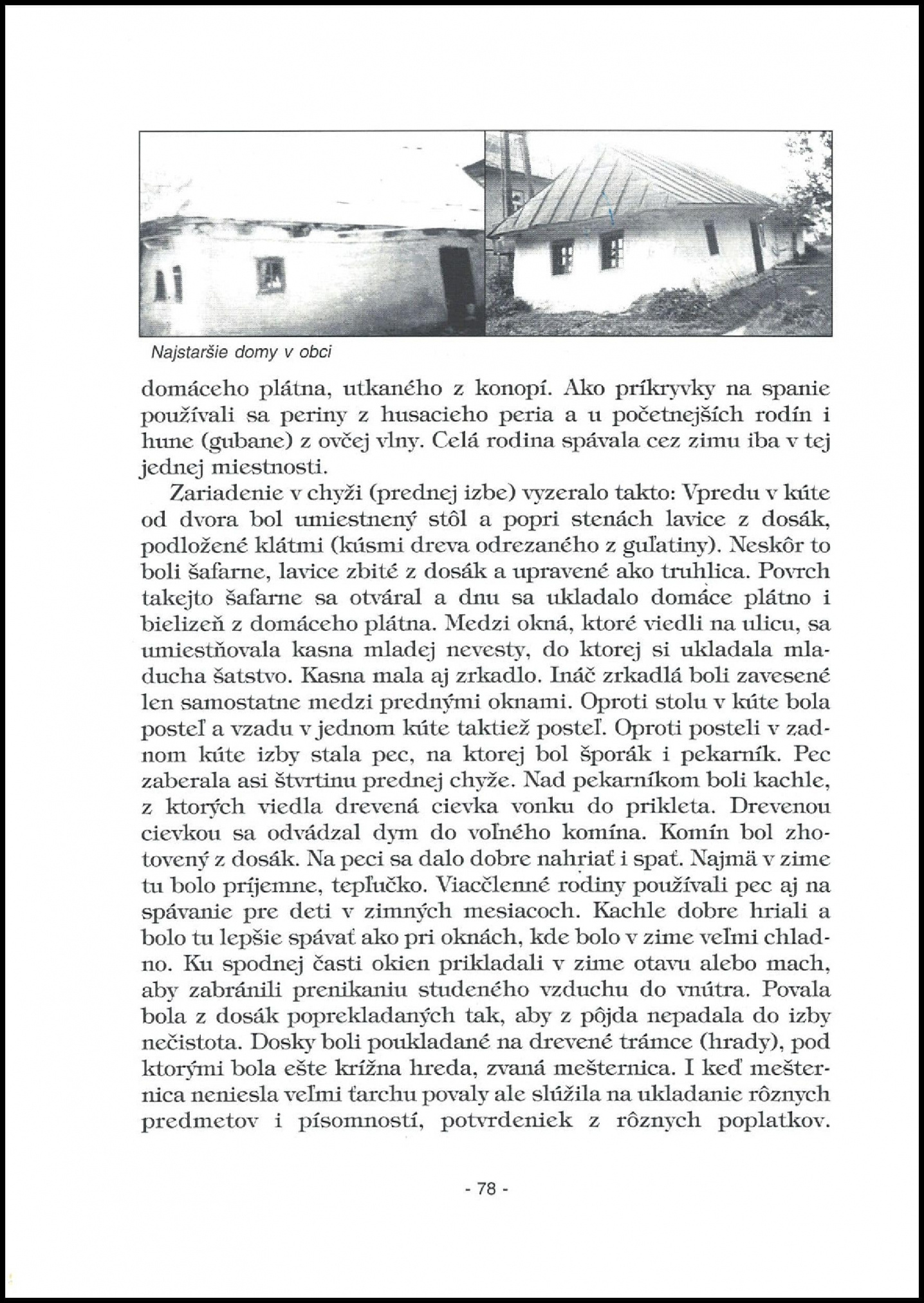 Najstaršie domy v obci

domáceho plátna, utkaného z konopí. Ako príkryvky na spanie používali sa periny z husacieho peria a u početnejších rodín i hune (gubane) z ovčej vlny. Celá rodina spávala cez zimu iba v tej jednej miestnosti.

Zariadenie v chyži (prednej izbe) vyzeralo takto: Vpredu v kúte od dvora bol umiestnený stôl a popri stenách lavice z dosák, podložené klátmi (kúsmi dreva odrezaného z guľatiny). Neskôr to boli šafarne, lavice zbité z dosák a upravené ako truhlica. Povrch takejto šafarne sa otváral a dnu sa ukladalo domáce plátno i bielizeň z domáceho plátna. Medzi okná, ktoré viedli na ulicu, sa umiestňovala kasna mladej nevesty, do ktorej si ukladala mladucha šatstvo. Kasna mala aj zrkadlo. Ináč zrkadlá boli zavesené len samostatne medzi prednými oknami. Oproti stolu v kúte bola posteľ a vzadu v jednom kúte taktiež posteľ. Oproti posteli v zadnom kúte izby stala pec, na ktorej bol šporák i pekarník. Pec zaberala asi štvrtinu prednej chyže. Nad pekarníkom boli kachle, z ktorých viedla drevená cievka vonku do prikleta. Drevenou cievkou sa odvádzal dym do voľného komína. Komín bol zhotovený z dosák. Na peci sa dalo dobre nahriať i spať. Najmä v zime tu bolo príjemne, tepľučko. Viacčlenné rodiny používali pec aj na spávanie pre deti v zimných mesiacoch. Kachle dobre hriali a bolo tu lepšie spávať ako pri oknách, kde bolo v zime veľmi chladno. Ku spodnej časti okien prikladali v zime otavu alebo mach, aby zabránili prenikaniu studeného vzduchu do vnútra. Povala bola z dosák poprekladaných tak, aby z pôjda nepadala do izby nečistota. Dosky boli poukladané na drevené trámce (hrady), pod ktorými bola ešte krížna hreda, zvaná mešternica. I keď mešternica neniesla veľmi ťarchu povaly ale slúžila na ukladanie rôznych predmetov i písomností, potvrdeniek z rôznych poplatkov.

- 78 -